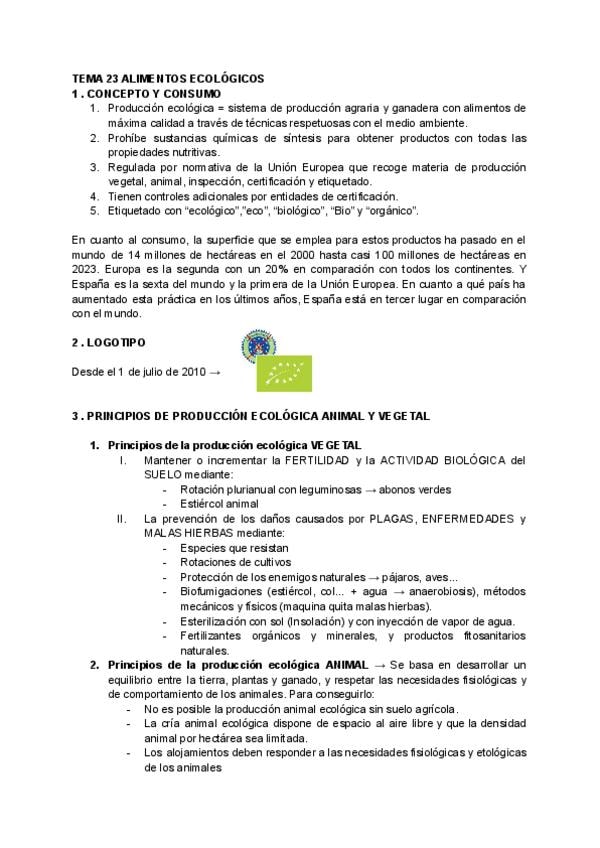 TEMA 23 ALIMENTOS ECOLÓGICOS
1 . CONCEPTO Y CONSUMO

1. Producción ecológica = sistema de producción agraria y ganadera con alimentos de máxima calidad a través de técnicas respetuosas con el medio ambiente.
2. Prohíbe sustancias químicas de síntesis para obtener productos con todas las propiedades nutritivas.
3. Regulada por normativa de la Unión Europea que recoge materia de producción vegetal, animal, inspección, certificación y etiquetado.
4. Tienen controles adicionales por entidades de certificación.
5. Etiquetado con "ecológico","eco", "biológico", "Bio" y "orgánico".

En cuanto al consumo, la superficie que se emplea para estos productos ha pasado en el mundo de 14 millones de hectáreas en el 2000 hasta casi 100 millones de hectáreas en 2023. Europa es la segunda con un 20% en comparación con todos los continentes. Y España es la sexta del mundo y la primera de la Unión Europea. En cuanto a qué país ha aumentado esta práctica en los últimos años, España está en tercer lugar en comparación con el mundo.

2 . LOGOTIPO

Desde el 1 de julio de 2010 →

3 . PRINCIPIOS DE PRODUCCIÓN ECOLÓGICA ANIMAL Y VEGETAL

1. Principios de la producción ecológica VEGETAL
I. Mantener o incrementar la FERTILIDAD y la ACTIVIDAD BIOLÓGICA del SUELO mediante:
- Rotación plurianual con leguminosas → abonos verdes
- Estiércol animal
II. La prevención de los daños causados por PLAGAS, ENFERMEDADES y MALAS HIERBAS mediante:
- Especies que resistan
- Rotaciones de cultivos
- Protección de los enemigos naturales → pájaros, aves...
- Biofumigaciones (estiércol, col... + agua → anaerobiosis), métodos mecánicos y físicos (maquina quita malas hierbas).
- Esterilización con sol (Insolación) y con inyección de vapor de agua.
- Fertilizantes orgánicos y minerales, y productos fitosanitarios naturales.
2. Principios de la producción ecológica ANIMAL → Se basa en desarrollar un equilibrio entre la tierra, plantas y ganado, y respetar las necesidades fisiológicas y de comportamiento de los animales. Para conseguirlo:
- No es posible la producción animal ecológica sin suelo agrícola.
- La cría animal ecológica dispone de espacio al aire libre y que la densidad animal por hectárea sea limitada.
- Los alojamientos deben responder a las necesidades fisiológicas y etológicas de los animales